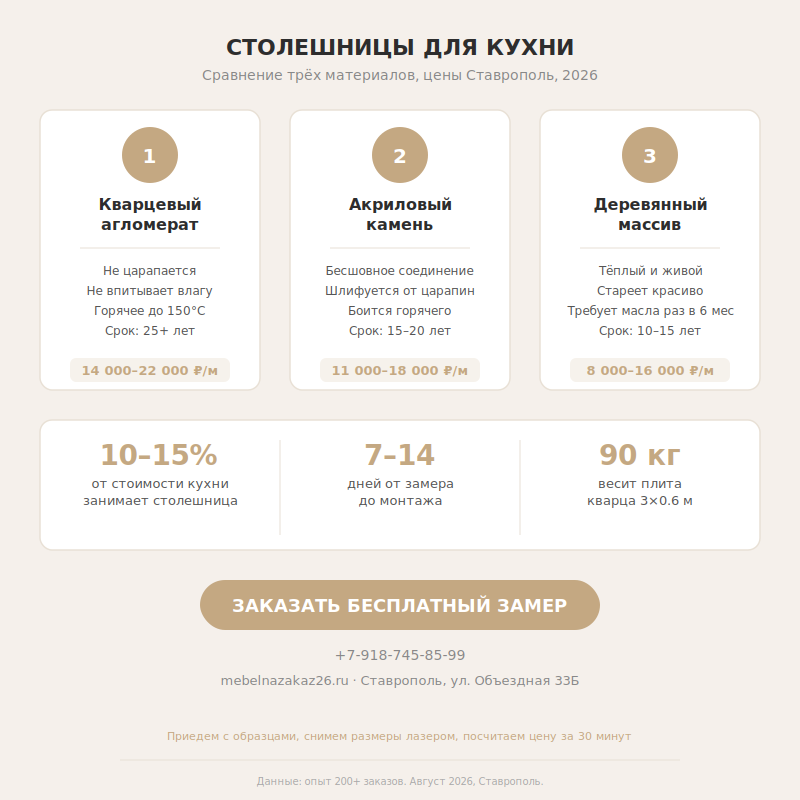 СТОЛЕШНИЦЫ ДЛЯ КУХНИ
Сравнение трёх материалов, цены Ставрополь, 2026

1
Кварцевый агломерат
Не царапается
Не впитывает влагу
Горячее до 150°C
Срок: 25+ лет
14 000–22 000 ₽/м

2
Акриловый камень
Бесшовное соединение
Шлифуется от царапин
Боится горячего
Срок: 15–20 лет
11 000–18 000 ₽/м

3
Деревянный массив
Тёплый и живой
Стареет красиво
Требует масла раз в 6 мес
Срок: 10–15 лет
8 000–16 000 ₽/м

10–15%
от стоимости кухни занимает столешница

7–14
дней от замера до монтажа

90 кг
весит плита кварца 3×0.6 м

ЗАКАЗАТЬ БЕСПЛАТНЫЙ ЗАМЕР

+7-918-745-85-99
mebelnazakaz26.ru · Ставрополь, ул. Объездная 33Б

Приедем с образцами, снимем размеры лазером, посчитаем цену за 30 минут

Данные: опыт 200+ заказов. Август 2026, Ставрополь.